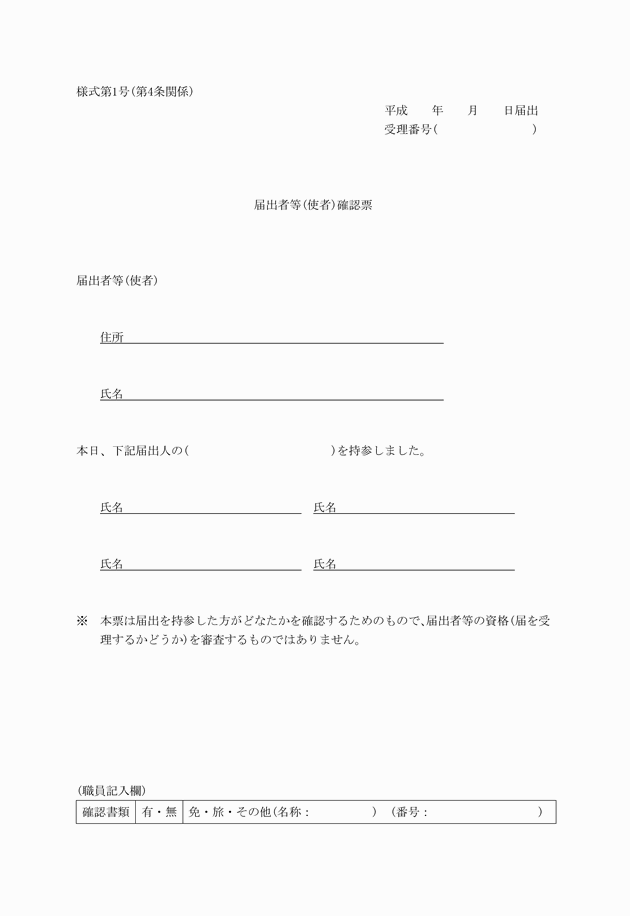 様式第1号(第4条関係)

平成　　年　　月　　日届出
受理番号(　　　　　　　)

届出者等(使者)確認票

届出者等(使者)

住所

氏名

本日、下記届出人の(　　　　　　　　　　)を持参しました。

氏名　　　　　　　　　氏名

氏名　　　　　　　　　氏名

※　本票は届出を持参した方がどなたかを確認するためのもので、届出者等の資格(届を受理するかどうか)を審査するものではありません。

(職員記入欄)

| 確認書類 | 有・無 | 免・旅・その他(名称：　　　　　)　(番号：　　　　　　　) |
|---|---|---|